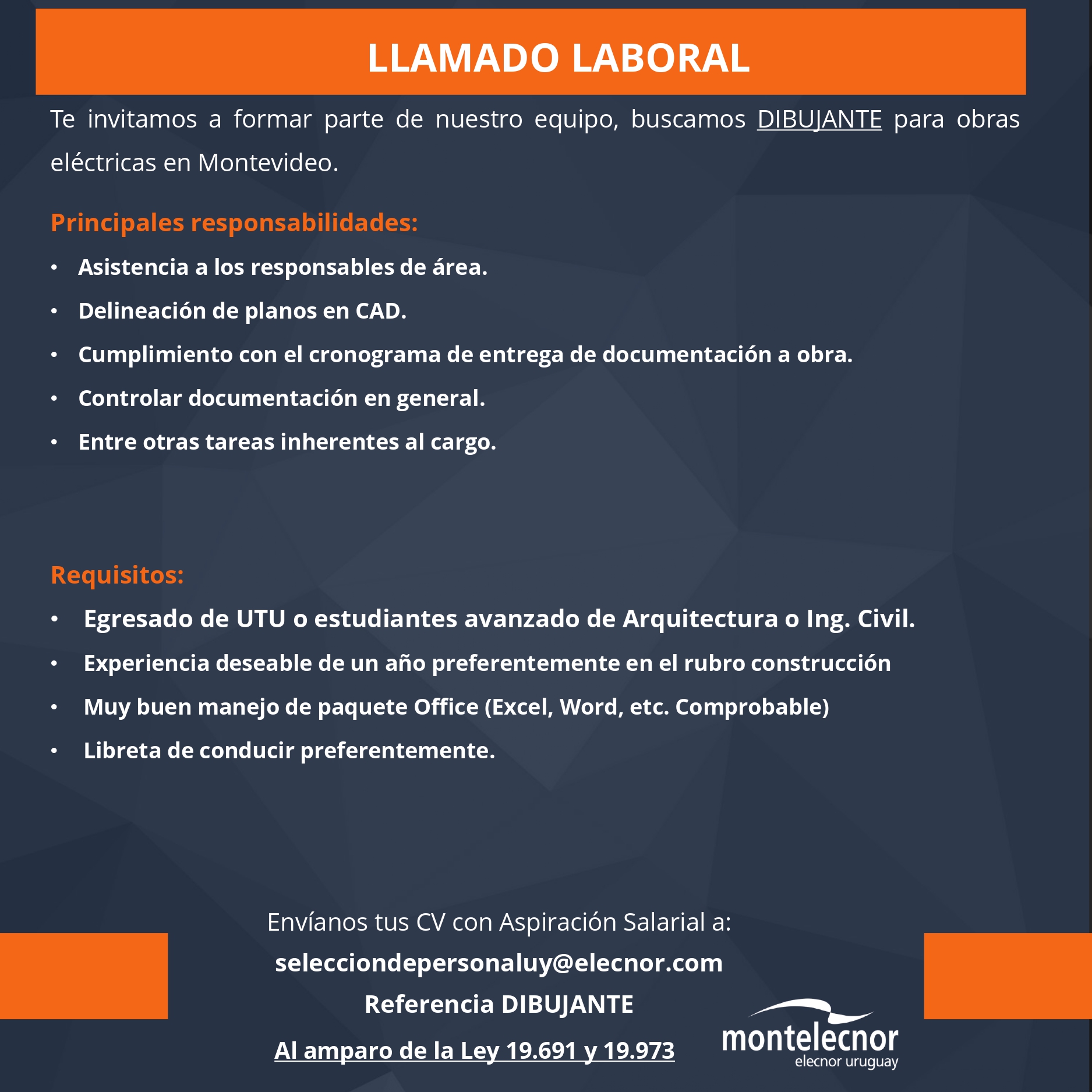 LLAMADO LABORAL

Te invitamos a formar parte de nuestro equipo, buscamos DIBUJANTE para obras eléctricas en Montevideo.

Principales responsabilidades:

• Asistencia a los responsables de área.
• Delineación de planos en CAD.
• Cumplimiento con el cronograma de entrega de documentación a obra.
• Controlar documentación en general.
• Entre otras tareas inherentes al cargo.

Requisitos:

• Egresado de UTU o estudiantes avanzado de Arquitectura o Ing. Civil.
• Experiencia deseable de un año preferentemente en el rubro construcción
• Muy buen manejo de paquete Office (Excel, Word, etc. Comprobable)
• Libreta de conducir preferentemente.

Envíanos tus CV con Aspiración Salarial a:
selecciondepersonaluy@elecnor.com
Referencia DIBUJANTE
Al amparo de la Ley 19.691 y 19.973

montelecnor
elecnor uruguay